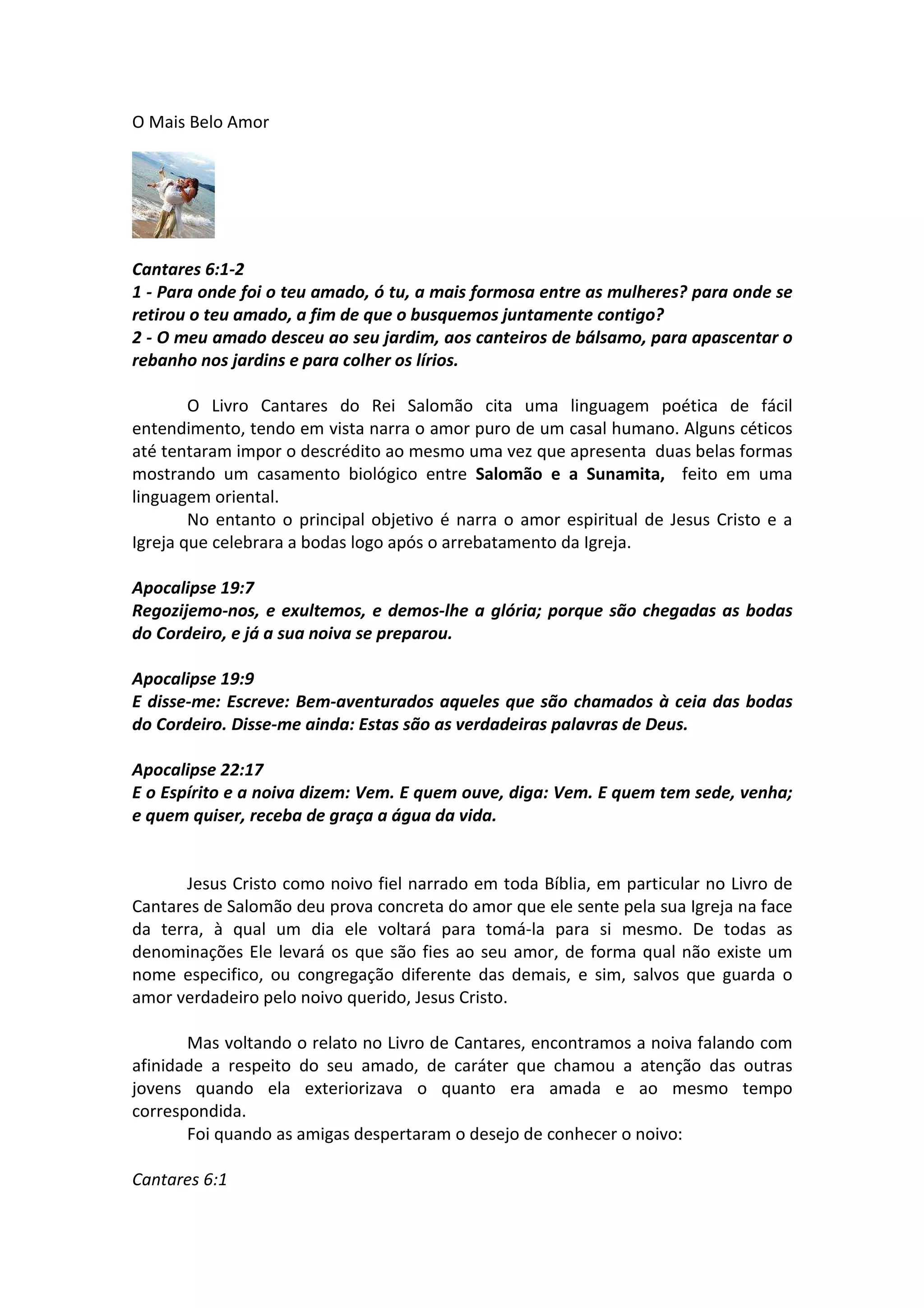 O Mais Belo Amor

Cantares 6:1-2
1 - Para onde foi o teu amado, ó tu, a mais formosa entre as mulheres? para onde se retirou o teu amado, a fim de que o busquemos juntamente contigo?
2 - O meu amado desceu ao seu jardim, aos canteiros de bálsamo, para apascentar o rebanho nos jardins e para colher os lírios.

O Livro Cantares do Rei Salomão cita uma linguagem poética de fácil entendimento, tendo em vista narra o amor puro de um casal humano. Alguns céticos até tentaram impor o descrédito ao mesmo uma vez que apresenta duas belas formas mostrando um casamento biológico entre Salomão e a Sunamita, feito em uma linguagem oriental.
No entanto o principal objetivo é narra o amor espiritual de Jesus Cristo e a Igreja que celebrara a bodas logo após o arrebatamento da Igreja.

Apocalipse 19:7
Regozijemo-nos, e exultemos, e demos-lhe a glória; porque são chegadas as bodas do Cordeiro, e já a sua noiva se preparou.

Apocalipse 19:9
E disse-me: Escreve: Bem-aventurados aqueles que são chamados à ceia das bodas do Cordeiro. Disse-me ainda: Estas são as verdadeiras palavras de Deus.

Apocalipse 22:17
E o Espírito e a noiva dizem: Vem. E quem ouve, diga: Vem. E quem tem sede, venha; e quem quiser, receba de graça a água da vida.

Jesus Cristo como noivo fiel narrado em toda Bíblia, em particular no Livro de Cantares de Salomão deu prova concreta do amor que ele sente pela sua Igreja na face da terra, à qual um dia ele voltará para tomá-la para si mesmo. De todas as denominações Ele levará os que são fies ao seu amor, de forma qual não existe um nome especifico, ou congregação diferente das demais, e sim, salvos que guarda o amor verdadeiro pelo noivo querido, Jesus Cristo.

Mas voltando o relato no Livro de Cantares, encontramos a noiva falando com afinidade a respeito do seu amado, de caráter que chamou a atenção das outras jovens quando ela exteriorizava o quanto era amada e ao mesmo tempo correspondida.
Foi quando as amigas despertaram o desejo de conhecer o noivo:

Cantares 6:1